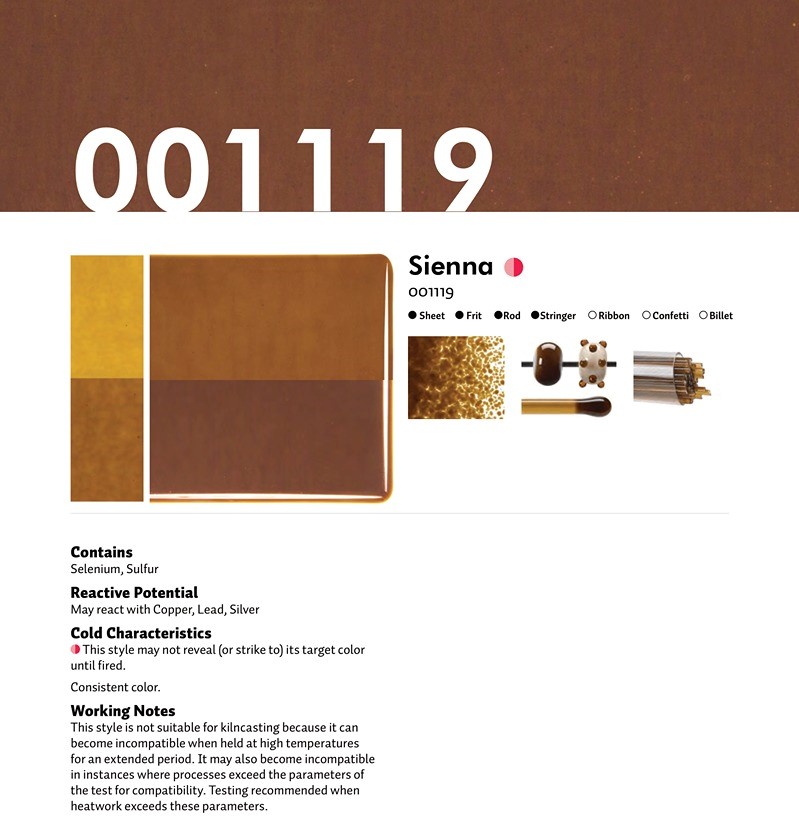 001119

Sienna

001119

Sheet Frit Rod Stringer Ribbon Confetti Billet

Contains
Selenium, Sulfur

Reactive Potential
May react with Copper, Lead, Silver

Cold Characteristics
This style may not reveal (or strike to) its target color until fired.

Consistent color.

Working Notes
This style is not suitable for kilncasting because it can become incompatible when held at high temperatures for an extended period. It may also become incompatible in instances where processes exceed the parameters of the test for compatibility. Testing recommended when heatwork exceeds these parameters.